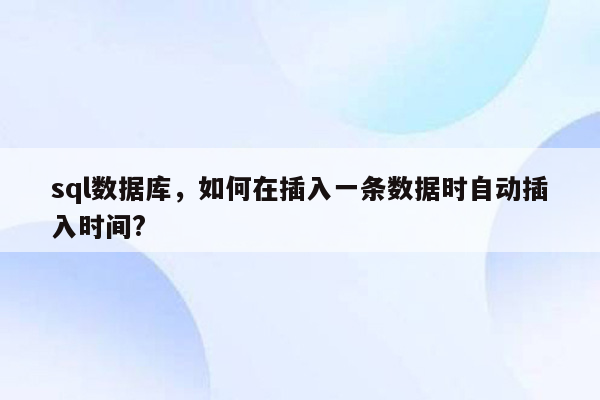 sql数据库，如何在插入一条数据时自动插入时间?